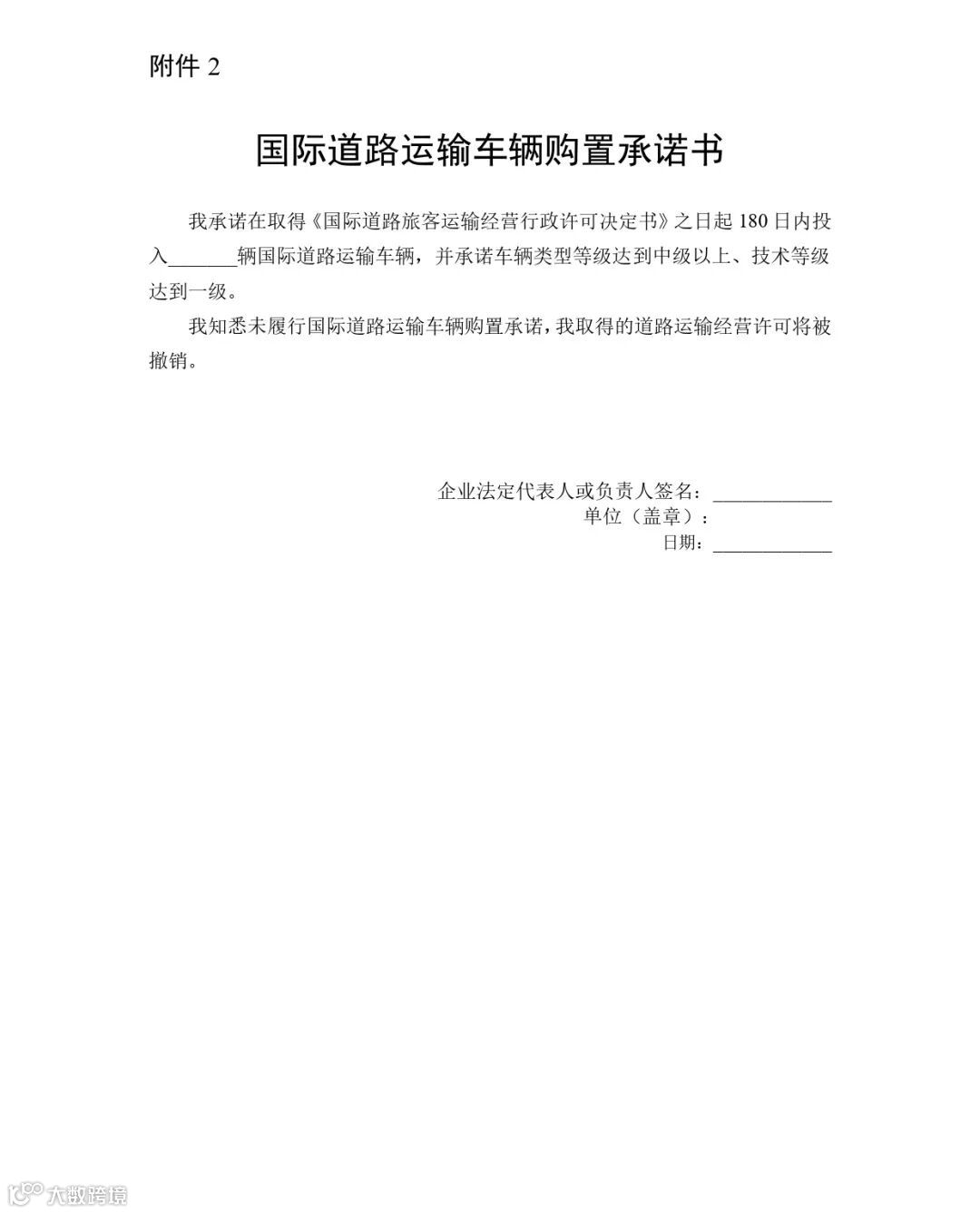 附件 2

国际道路运输车辆购置承诺书

我承诺在取得《国际道路旅客运输经营行政许可决定书》之日起 180 日内投入_______辆国际道路运输车辆，并承诺车辆类型等级达到中级以上、技术等级达到一级。

我知悉未履行国际道路运输车辆购置承诺，我取得的道路运输经营许可将被撤销。

企业法定代表人或负责人签名：____________
单位（盖章）：
日期：____________

大数跨境